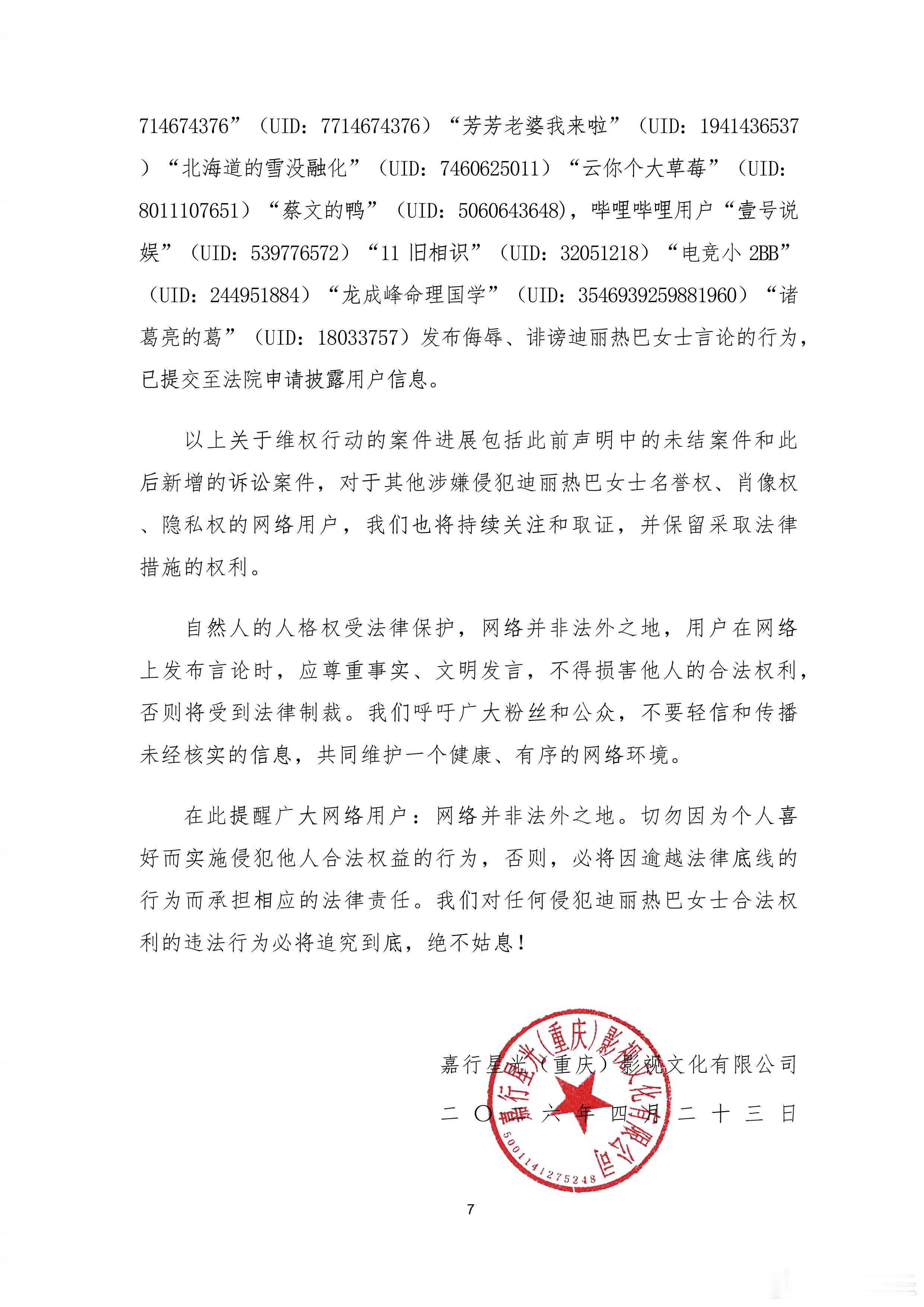 714674376”（UID：7714674376）“芳芳老婆我来啦”（UID：1941436537）“北海道的雪没融化”（UID：7460625011）“云你个大草莓”（UID：8011107651）“蔡文的鸭”（UID：5060643648），哔哩哔哩用户“壹号说娱”（UID：539776572）“11 旧相识”（UID：32051218）“电竞小 2BB”（UID：244951884）“龙成峰命理国学”（UID：3546939259881960）“诸葛亮的葛”（UID：18033757）发布侮辱、诽谤迪丽热巴女士言论的行为，已提交至法院申请披露用户信息。

以上关于维权行动的案件进展包括此前声明中的未结案件和此后新增的诉讼案件，对于其他涉嫌侵犯迪丽热巴女士名誉权、肖像权、隐私权的网络用户，我们也将持续关注和取证，并保留采取法律措施的权利。

自然人的人格权受法律保护，网络并非法外之地，用户在网络上发布言论时，应尊重事实、文明发言，不得损害他人的合法权利，否则将受到法律制裁。我们呼吁广大粉丝和公众，不要轻信和传播未经核实的信息，共同维护一个健康、有序的网络环境。

在此提醒广大网络用户：网络并非法外之地。切勿因为个人喜好而实施侵犯他人合法权益的行为，否则，必将因逾越法律底线的行为而承担相应的法律责任。我们对任何侵犯迪丽热巴女士合法权利的违法行为必将追究到底，绝不姑息！

嘉行星光（重庆）影视文化有限公司

二〇二六年四月二十三日

嘉行星光（重庆）影视文化有限公司

5001141275248

7